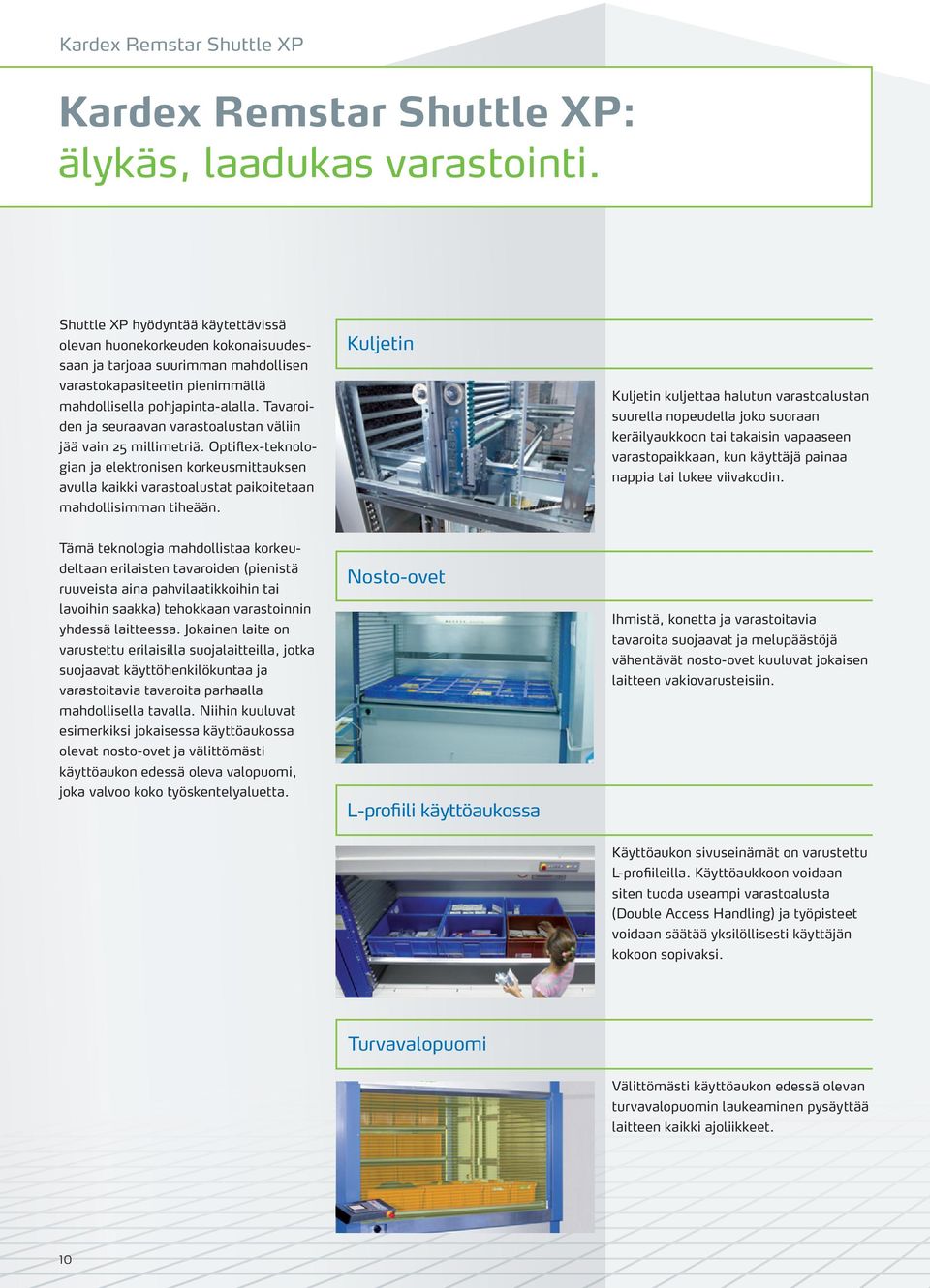 Kardex Remstar Shuttle XP

Kardex Remstar Shuttle XP: älykäs, laadukas varastointi.

Shuttle XP hyödyntää käytettävissä olevan huonekorkeuden kokonaisuudessaan ja tarjoaa suurimman mahdollisen varastokapasiteetin pienimmällä mahdollisella pohjapinta-alalla. Tavaroiden ja seuraavan varastoalustan väliin jää vain 25 millimetriä. Optiflex-teknologian ja elektronisen korkeusmittauksen avulla kaikki varastoalustat paikoitetaan mahdollisimman tiheään.

Tämä teknologia mahdollistaa korkeudeltaan erilaisten tavaroiden (pienistä ruuveista aina pahvilaatikkoihin tai lavoihin saakka) tehokkaan varastoinnin yhdessä laitteessa. Jokainen laite on varustettu erilaisilla suojalaitteilla, jotka suojaavat käyttöhenkilökuntaa ja varastoitavia tavaroita parhaalla mahdollisella tavalla. Niihin kuuluvat esimerkiksi jokaisessa käyttöaukossa olevat nosto-ovet ja välittömästi käyttöaukon edessä oleva valopuomi, joka valvoo koko työskentelyaluetta.

Kuljetin

Kuljetin kuljettaa halutun varastoalustan suurella nopeudella joko suoraan keräilyaukkoon tai takaisin vapaaseen varastopaikkaan, kun käyttäjä painaa nappia tai lukee viivakodin.

Nosto-ovet

Ihmistä, konetta ja varastoitavia tavaroita suojaavat ja melupäästöjä vähentävät nosto-ovet kuuluvat jokaisen laitteen vakiovarusteisiin.

L-profiili käyttöaukossa

Käyttöaukon sivuseinämät on varustettu L-profiileilla. Käyttöaukkoon voidaan siten tuoda useampi varastoalusta (Double Access Handling) ja työpisteet voidaan säätää yksilöllisesti käyttäjän kokoon sopivaksi.

Turvavalopuomi

Välittömästi käyttöaukon edessä olevan turvavalopuomin laukeaminen pysäyttää laitteen kaikki ajoliikkeet.

10